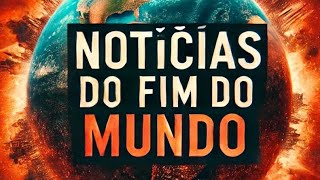 NOTÍCIAS DO FIM DO MUNDO